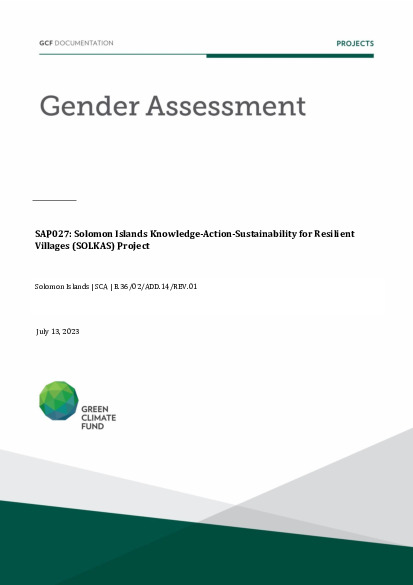 GCF DOCUMENTATION

PROJECTS

Gender Assessment

SAP027: Solomon Islands Knowledge-Action-Sustainability for Resilient Villages (SOLKAS) Project

Solomon Islands | SCA | B.36/02/ADD.14/REV.01

July 13, 2023

GREEN CLIMATE FUND